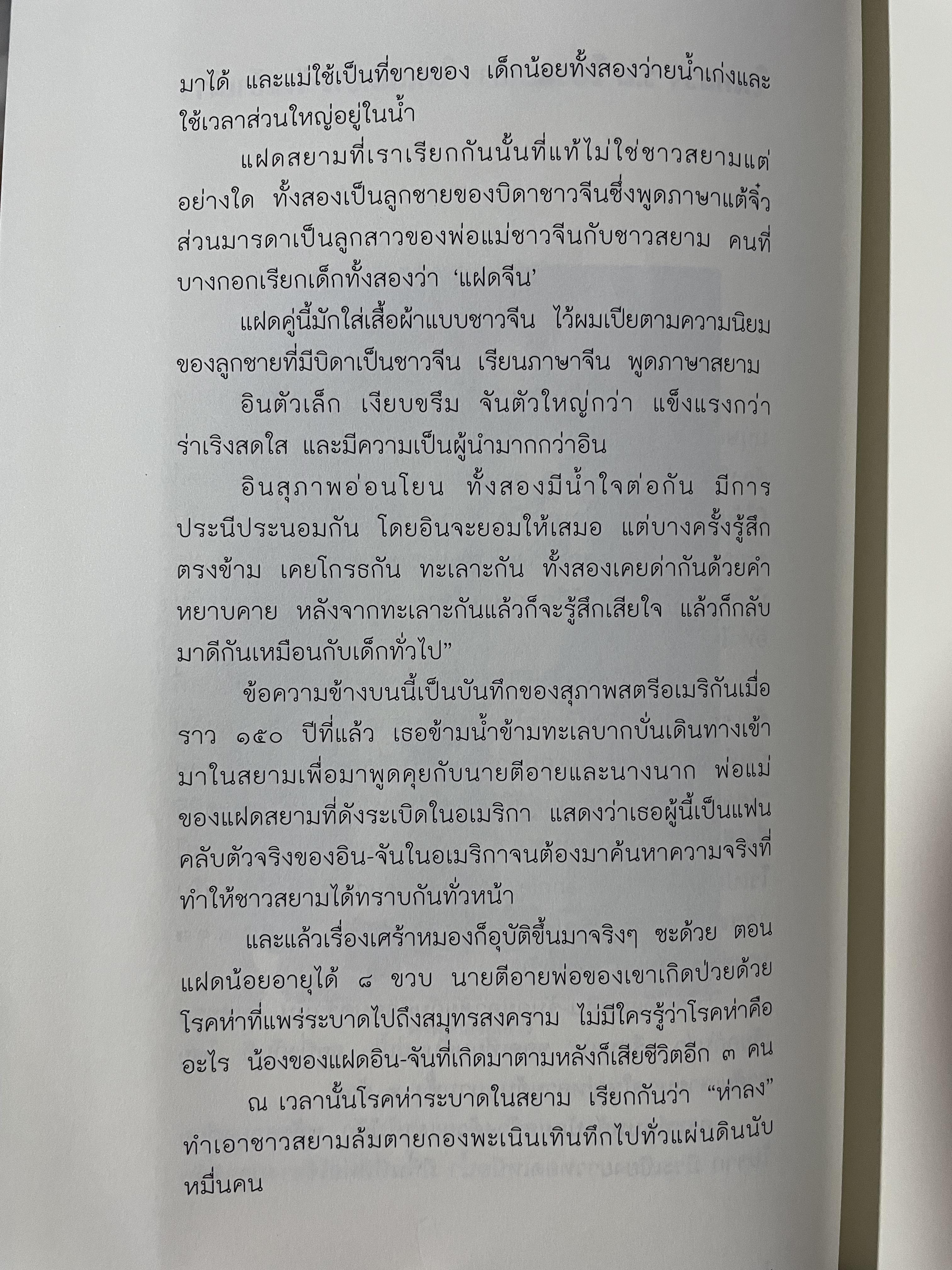 มาได้ และแม่ใช้เป็นที่ขายของ เด็กน้อยทั้งสองว่ายน้ำเก่งและใช้เวลาส่วนใหญ่อยู่ในน้ำ

แฝดสยามที่เราเรียกกันนั้นที่แท้ไม่ใช่ชาวสยามแต่อย่างใด ทั้งสองเป็นลูกชายของบิดาชาวจีนซึ่งพูดภาษาแต้จิ๋ว ส่วนมารดาเป็นลูกสาวของพ่อแม่ชาวจีนกับชาวสยาม คนที่บางกอกเรียกเด็กทั้งสองว่า 'แฝดจีน'

แฝดคู่นี้มักใส่เสื้อผ้าแบบชาวจีน ไว้ผมเปียตามความนิยมของลูกชายที่มีบิดาเป็นชาวจีน เรียนภาษาจีน พูดภาษาสยาม

อินตัวเล็ก เงียบขรึม จันตัวใหญ่กว่า แข็งแรงกว่า ร่าเริงสดใส และมีความเป็นผู้นำมากกว่าอิน

อินสุภาพอ่อนโยน ทั้งสองมีน้ำใจต่อกัน มีการประนีประนอมกัน โดยอินจะยอมให้เสมอ แต่บางครั้งรู้สึกตรงข้าม เคยโกรธกัน ทะเลาะกัน ทั้งสองเคยด่ากันด้วยคำหยาบคาย หลังจากทะเลาะกันแล้วก็จะรู้สึกเสียใจ แล้วก็กลับมาดีกันเหมือนกับเด็กทั่วไป"

ข้อความข้างบนนี้เป็นบันทึกของสุภาพสตรีอเมริกันเมื่อราว ๑๕๐ ปีที่แล้ว เธอข้ามน้ำข้ามทะเลบากบั่นเดินทางเข้ามาในสยามเพื่อมาพูดคุยกับนายตีอายและนางนาก พ่อแม่ของแฝดสยามที่ดังระเบิดในอเมริกา แสดงว่าเธอผู้นี้เป็นแฟนคลับตัวจริงของอิน-จันในอเมริกาจนต้องมาค้นหาความจริงที่ทำให้ชาวสยามได้ทราบกันทั่วหน้า

และแล้วเรื่องเศร้าหมองก็อุบัติขึ้นมาจริงๆ ซะด้วย ตอนแฝดน้อยอายุได้ ๘ ขวบ นายตีอายพ่อของเขาเกิดป่วยด้วยโรคห่าที่แพร่ระบาดไปถึงสมุทรสงคราม ไม่มีใครรู้ว่าโรคห่าคืออะไร น้องของแฝดอิน-จันที่เกิดมาตามหลังก็เสียชีวิตอีก ๓ คน

ณ เวลานั้นโรคห่าระบาดในสยาม เรียกกันว่า "ห่าลง" ทำเอาชาวสยามล้มตายกองพะเนินเทินทึกไปทั่วแผ่นดินนับหมื่นคน